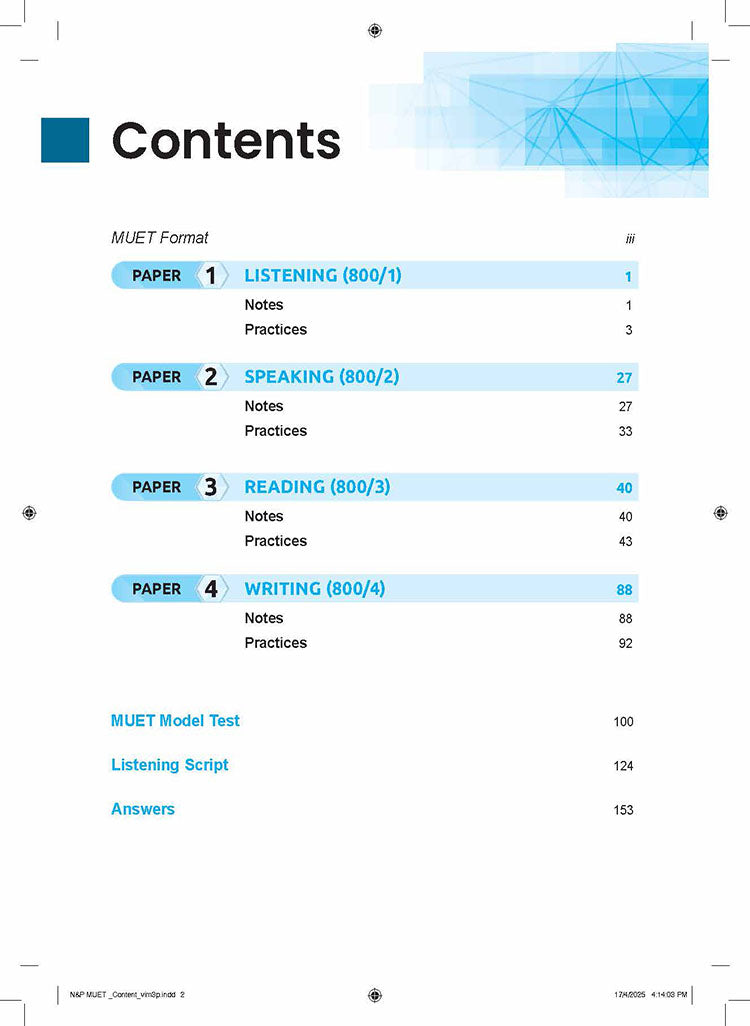 Contents

MUET Format iii

PAPER 1 LISTENING (800/1) 1
Notes 1
Practices 3

PAPER 2 SPEAKING (800/2) 27
Notes 27
Practices 33

PAPER 3 READING (800/3) 40
Notes 40
Practices 43

PAPER 4 WRITING (800/4) 88
Notes 88
Practices 92

MUET Model Test 100

Listening Script 124

Answers 153

N&P MUET _Content_vim3p.indd 2 17/4/2025 4:14:03 PM